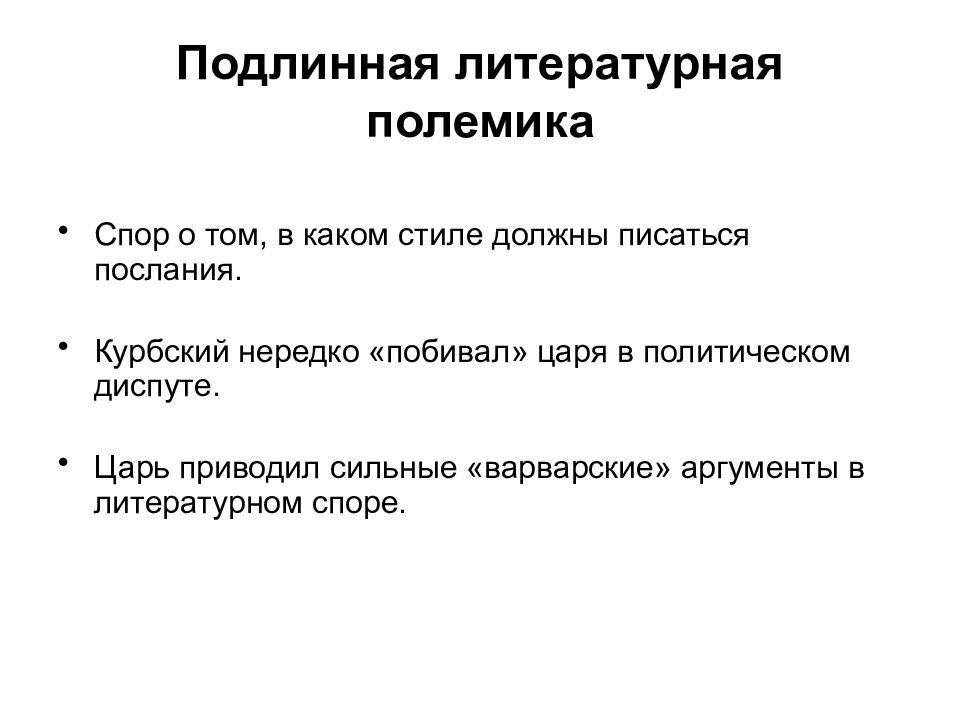 Подлинная литературная полемика

• Спор о том, в каком стиле должны писаться послания.

• Курбский нередко «побивал» царя в политическом диспуте.

• Царь приводил сильные «варварские» аргументы в литературном споре.